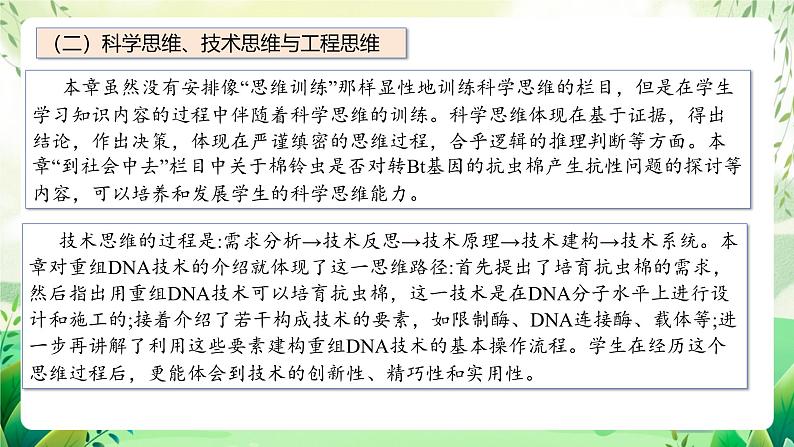 （二）科学思维、技术思维与工程思维

本章虽然没有安排像“思维训练”那样显性地训练科学思维的栏目，但是在学生学习知识内容的过程中伴随着科学思维的训练。科学思维体现在基于证据，得出结论，作出决策，体现在严谨缜密的思维过程，合乎逻辑的推理判断等方面。本章“到社会中去”栏目中关于棉铃虫是否对转Bt基因的抗虫棉产生抗性问题的探讨等内容，可以培养和发展学生的科学思维能力。

技术思维的过程是:需求分析→技术反思→技术原理→技术建构→技术系统。本章对重组DNA技术的介绍就体现了这一思维路径:首先提出了培育抗虫棉的需求，然后指出用重组DNA技术可以培育抗虫棉，这一技术是在DNA分子水平上进行设计和施工的;接着介绍了若干构成技术的要素，如限制酶、DNA连接酶、载体等;进一步再讲解了利用这些要素建构重组DNA技术的基本操作流程。学生在经历这个思维过程后，更能体会到技术的创新性、精巧性和实用性。